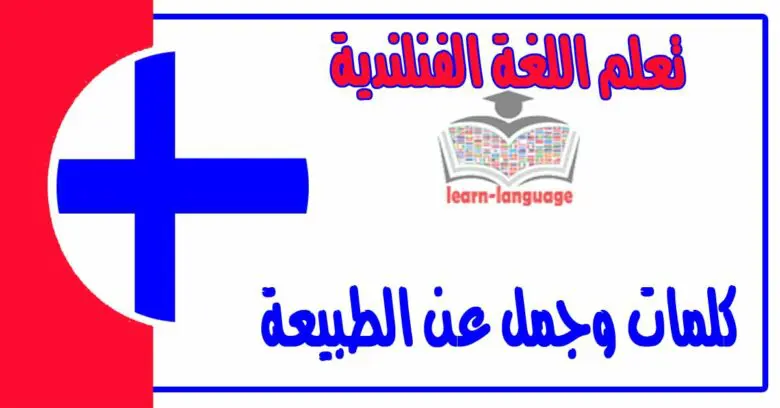 تعلم اللغة الفنلندية

learn-language

كلمات وجمل عن الطبيعة